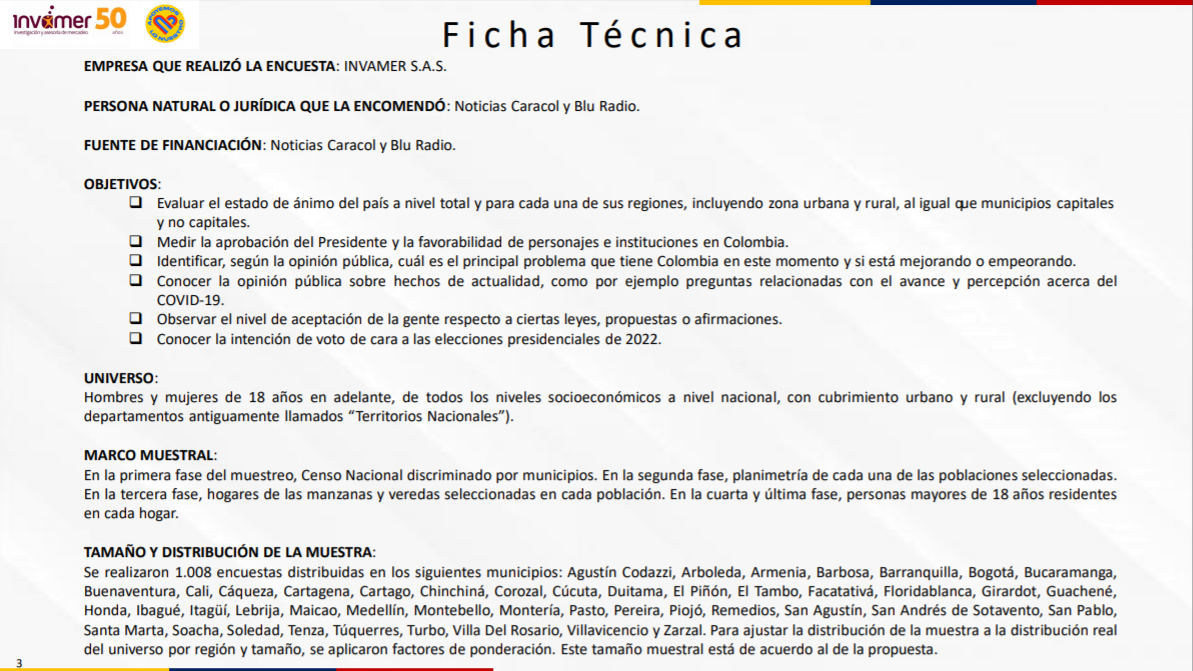 invamer 50 años
Investigación y asesoría de mercadeo

Ficha Técnica

EMPRESA QUE REALIZÓ LA ENCUESTA: INVAMER S.A.S.

PERSONA NATURAL O JURÍDICA QUE LA ENCOMENDÓ: Noticias Caracol y Blu Radio.

FUENTE DE FINANCIACIÓN: Noticias Caracol y Blu Radio.

OBJETIVOS:
❑ Evaluar el estado de ánimo del país a nivel total y para cada una de sus regiones, incluyendo zona urbana y rural, al igual que municipios capitales y no capitales.
❑ Medir la aprobación del Presidente y la favorabilidad de personajes e instituciones en Colombia.
❑ Identificar, según la opinión pública, cuál es el principal problema que tiene Colombia en este momento y si está mejorando o empeorando.
❑ Conocer la opinión pública sobre hechos de actualidad, como por ejemplo preguntas relacionadas con el avance y percepción acerca del COVID-19.
❑ Observar el nivel de aceptación de la gente respecto a ciertas leyes, propuestas o afirmaciones.
❑ Conocer la intención de voto de cara a las elecciones presidenciales de 2022.

UNIVERSO:
Hombres y mujeres de 18 años en adelante, de todos los niveles socioeconómicos a nivel nacional, con cubrimiento urbano y rural (excluyendo los departamentos antiguamente llamados "Territorios Nacionales").

MARCO MUESTRAL:
En la primera fase del muestreo, Censo Nacional discriminado por municipios. En la segunda fase, planimetría de cada una de las poblaciones seleccionadas. En la tercera fase, hogares de las manzanas y veredas seleccionadas en cada población. En la cuarta y última fase, personas mayores de 18 años residentes en cada hogar.

TAMAÑO Y DISTRIBUCIÓN DE LA MUESTRA:
Se realizaron 1.008 encuestas distribuidas en los siguientes municipios: Agustín Codazzi, Arboleda, Armenia, Barbosa, Barranquilla, Bogotá, Bucaramanga, Buenaventura, Cali, Cáqueza, Cartagena, Cartago, Chinchiná, Corozal, Cúcuta, Duitama, El Piñón, El Tambo, Facatativá, Floridablanca, Girardot, Guachené, Honda, Ibagué, Itagüí, Lebrija, Maicao, Medellín, Montebello, Montería, Pasto, Pereira, Piojó, Remedios, San Agustín, San Andrés de Sotavento, San Pablo, Santa Marta, Soacha, Soledad, Tenza, Túquerres, Turbo, Villa Del Rosario, Villavicencio y Zarzal. Para ajustar la distribución de la muestra a la distribución real del universo por región y tamaño, se aplicaron factores de ponderación. Este tamaño muestral está de acuerdo al de la propuesta.

3